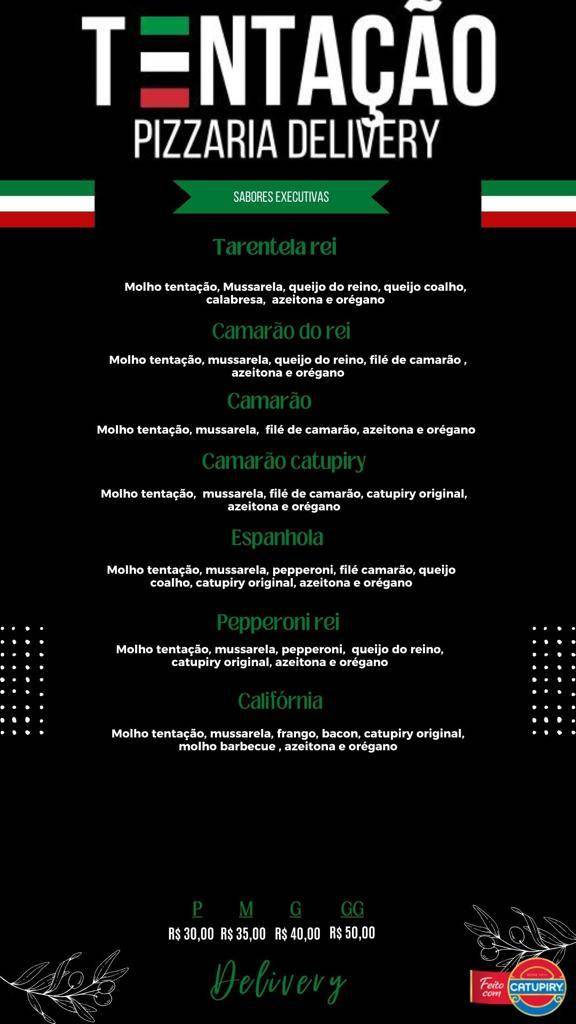 TENTAÇÃO
PIZZARIA DELIVERY

SABORES EXECUTIVAS

Tarentela rei

Molho tentação, Mussarela, queijo do reino, queijo coalho, calabresa, azeitona e orégano

Camarão do rei

Molho tentação, mussarela, queijo do reino, filé de camarão , azeitona e orégano

Camarão

Molho tentação, mussarela, filé de camarão, azeitona e orégano

Camarão catupiry

Molho tentação, mussarela, filé de camarão, catupiry original, azeitona e orégano

Espanhola

Molho tentação, mussarela, pepperoni, filé camarão, queijo coalho, catupiry original, azeitona e orégano

Pepperoni rei

Molho tentação, mussarela, pepperoni, queijo do reino, catupiry original, azeitona e orégano

Califórnia

Molho tentação, mussarela, frango, bacon, catupiry original, molho barbecue , azeitona e orégano

| P | M | G | GG |
|---|---|---|---|
| R$ 30,00 | R$ 35,00 | R$ 40,00 | R$ 50,00 |

Delivery

Feito com CATUPIRY